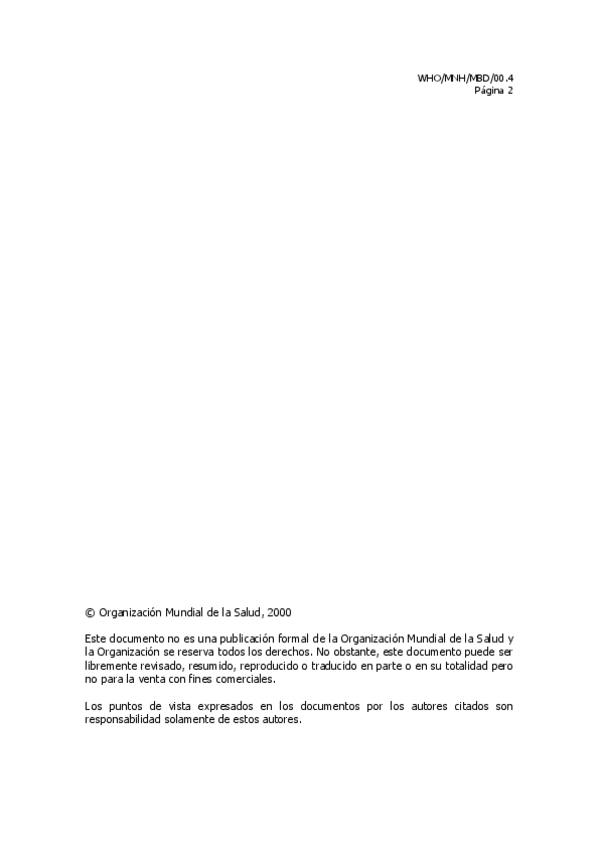 WHO/MNH/MBD/00.4
Página 2

© Organización Mundial de la Salud, 2000

Este documento no es una publicación formal de la Organización Mundial de la Salud y la Organización se reserva todos los derechos. No obstante, este documento puede ser libremente revisado, resumido, reproducido o traducido en parte o en su totalidad pero no para la venta con fines comerciales.

Los puntos de vista expresados en los documentos por los autores citados son responsabilidad solamente de estos autores.